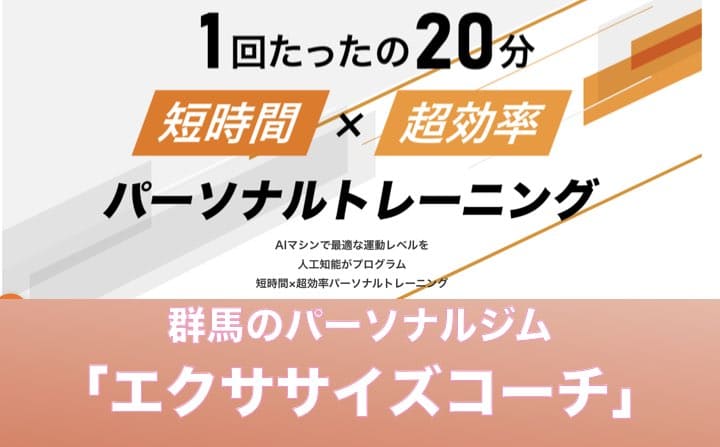 1回たったの20分

短時間 × 超効率

パーソナルトレーニング

AIマシンで最適な運動レベルを
人工知能がプログラム
短時間×超効率パーソナルトレーニング

群馬のパーソナルジム
「エクササイズコーチ」